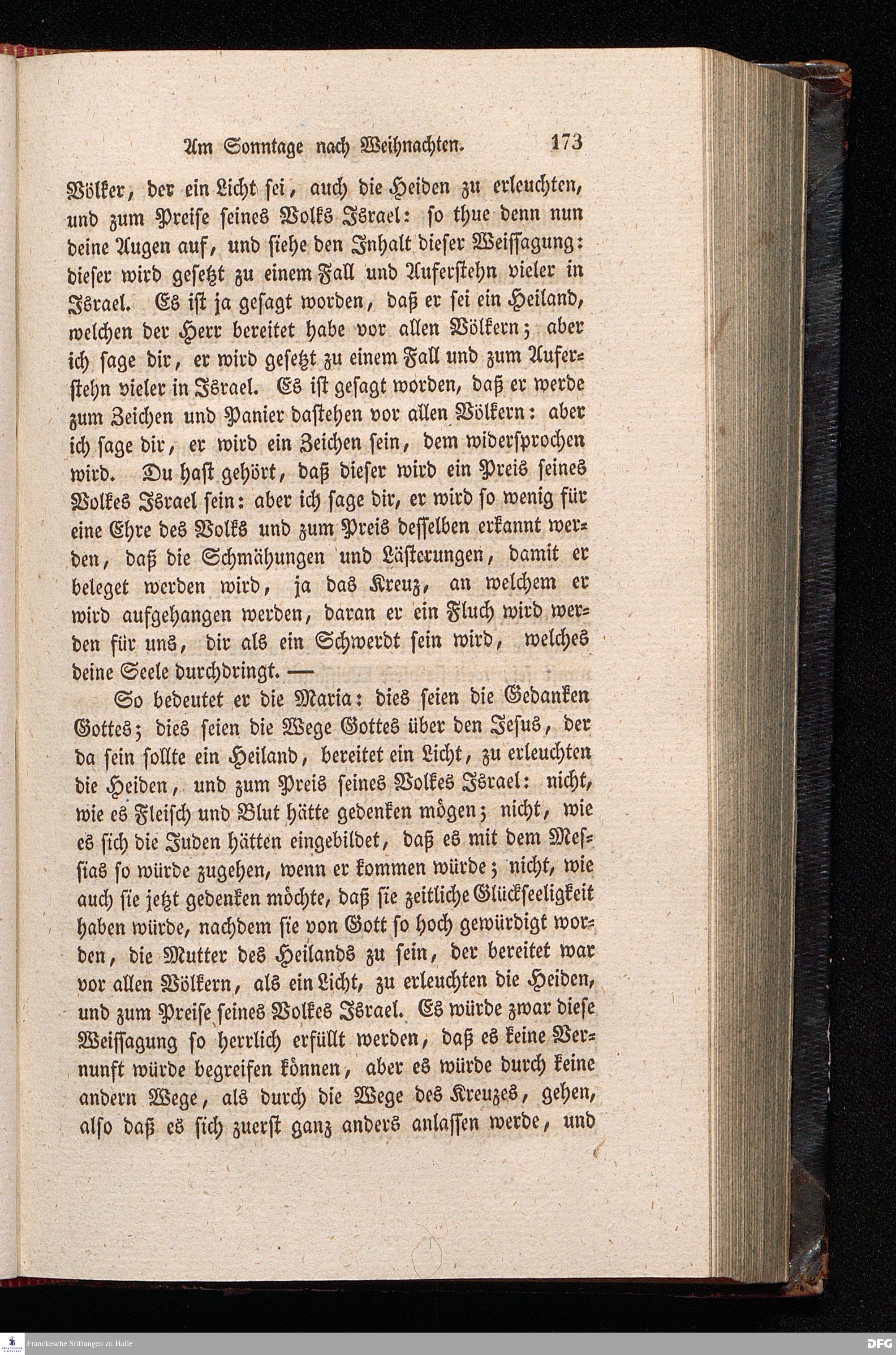 Am Sonntage nach Weihnachten. 173

Völker, der ein Licht sei, auch die Heiden zu erleuchten, und zum Preise seines Volks Israel: so thue denn nun deine Augen auf, und siehe den Inhalt dieser Weissagung: dieser wird gesetzt zu einem Fall und Auferstehn vieler in Israel. Es ist ja gesagt worden, daß er sei ein Heiland, welchen der Herr bereitet habe vor allen Völkern; aber ich sage dir, er wird gesetzt zu einem Fall und zum Auferstehn vieler in Israel. Es ist gesagt worden, daß er werde zum Zeichen und Panier dastehen vor allen Völkern: aber ich sage dir, er wird ein Zeichen sein, dem widersprochen wird. Du hast gehört, daß dieser wird ein Preis seines Volkes Israel sein: aber ich sage dir, er wird so wenig für eine Ehre des Volks und zum Preis desselben erkannt werden, daß die Schmähungen und Lästerungen, damit er beleget werden wird, ja das Kreuz, an welchem er wird aufgehangen werden, daran er ein Fluch wird werden für uns, dir als ein Schwerdt sein wird, welches deine Seele durchdringt. —

So bedeutet er die Maria: dies seien die Gedanken Gottes; dies seien die Wege Gottes über den Jesus, der da sein sollte ein Heiland, bereitet ein Licht, zu erleuchten die Heiden, und zum Preis seines Volkes Israel: nicht, wie es Fleisch und Blut hätte gedenken mögen; nicht, wie es sich die Juden hätten eingebildet, daß es mit dem Messias so würde zugehen, wenn er kommen würde; nicht, wie auch sie jetzt gedenken möchte, daß sie zeitliche Glückseeligkeit haben würde, nachdem sie von Gott so hoch gewürdigt worden, die Mutter des Heilands zu sein, der bereitet war vor allen Völkern, als ein Licht, zu erleuchten die Heiden, und zum Preise seines Volkes Israel. Es würde zwar diese Weissagung so herrlich erfüllt werden, daß es keine Vernunft würde begreifen können, aber es würde durch keine andern Wege, als durch die Wege des Kreuzes, gehen, also daß es sich zuerst ganz anders anlassen werde, und

Franckesche Stiftungen zu Halle DFG